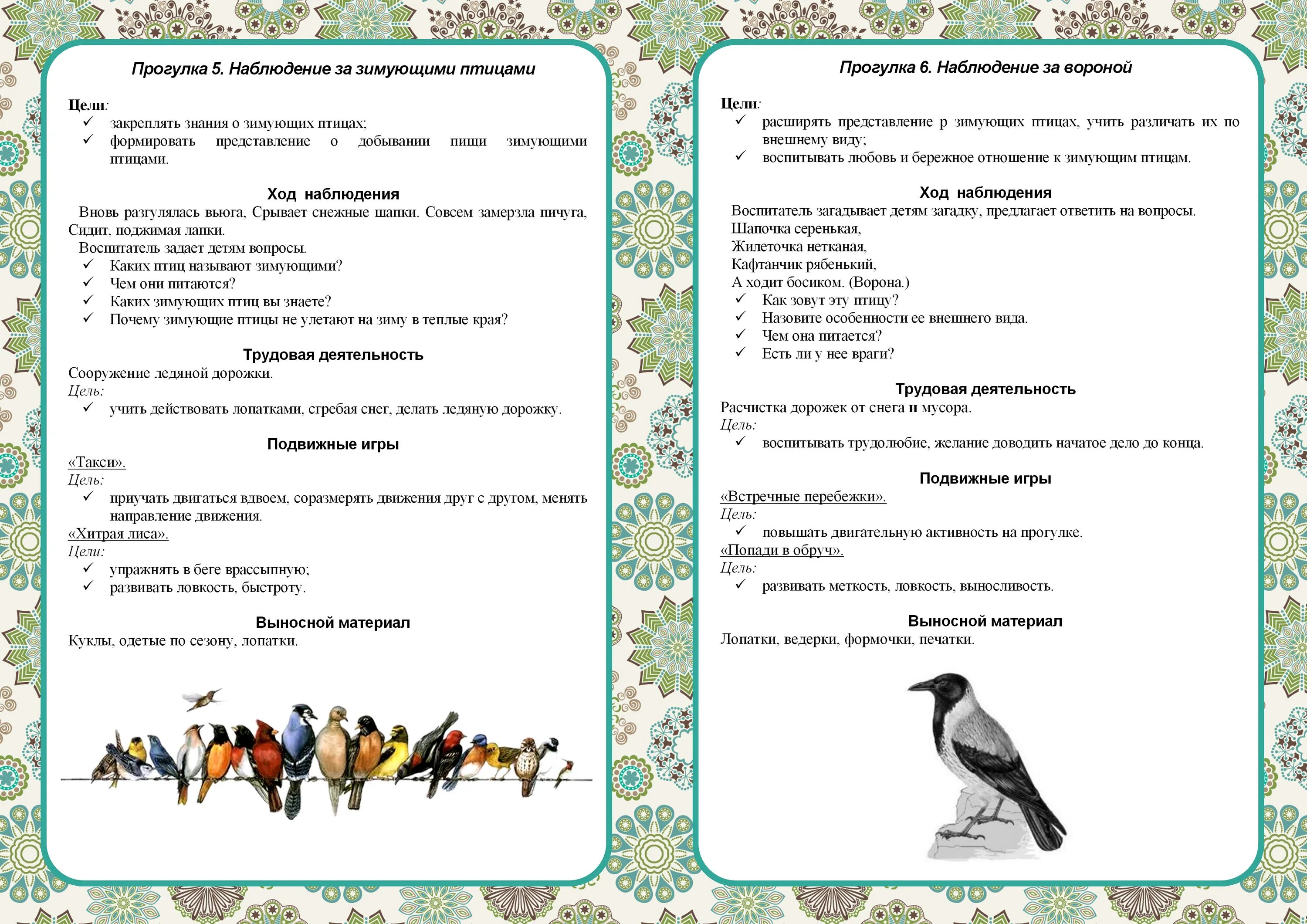 Прогулка 5. Наблюдение за зимующими птицами

Цели:
✓ закреплять знания о зимующих птицах;
✓ формировать представление о добывании пищи зимующими птицами.

Ход наблюдения

Вновь разгулялась вьюга, Срывает снежные шапки. Совсем замерзла пичуга, Сидит, поджимая лапки.

Воспитатель задает детям вопросы.
✓ Каких птиц называют зимующими?
✓ Чем они питаются?
✓ Каких зимующих птиц вы знаете?
✓ Почему зимующие птицы не улетают на зиму в теплые края?

Трудовая деятельность

Сооружение ледяной дорожки.
Цель:
✓ учить действовать лопатками, сгребая снег, делать ледяную дорожку.

Подвижные игры

«Такси».
Цель:
✓ приучать двигаться вдвоем, соразмерять движения друг с другом, менять направление движения.
«Хитрая лиса».
Цели:
✓ упражнять в беге врассыпную;
✓ развивать ловкость, быстроту.

Выносной материал

Куклы, одетые по сезону, лопатки.

Прогулка 6. Наблюдение за вороной

Цели:
✓ расширять представление р зимующих птицах, учить различать их по внешнему виду;
✓ воспитывать любовь и бережное отношение к зимующим птицам.

Ход наблюдения

Воспитатель загадывает детям загадку, предлагает ответить на вопросы.
Шапочка серенькая,
Жилеточка нетканая,
Кафтанчик рябенький,
А ходит босиком. (Ворона.)
✓ Как зовут эту птицу?
✓ Назовите особенности ее внешнего вида.
✓ Чем она питается?
✓ Есть ли у нее враги?

Трудовая деятельность

Расчистка дорожек от снега и мусора.
Цель:
✓ воспитывать трудолюбие, желание доводить начатое дело до конца.

Подвижные игры

«Встречные перебежки».
Цель:
✓ повышать двигательную активность на прогулке.
«Попади в обруч».
Цель:
✓ развивать меткость, ловкость, выносливость.

Выносной материал

Лопатки, ведерки, формочки, печатки.